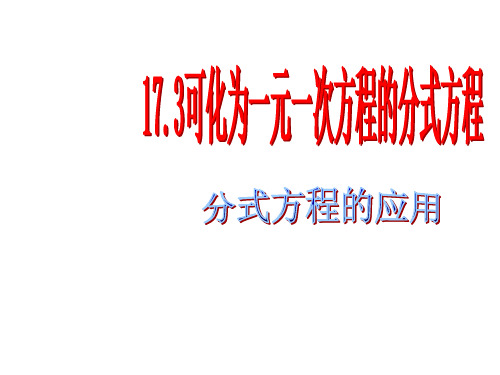 17.3可化为一元一次方程的分式方程

分式方程的应用